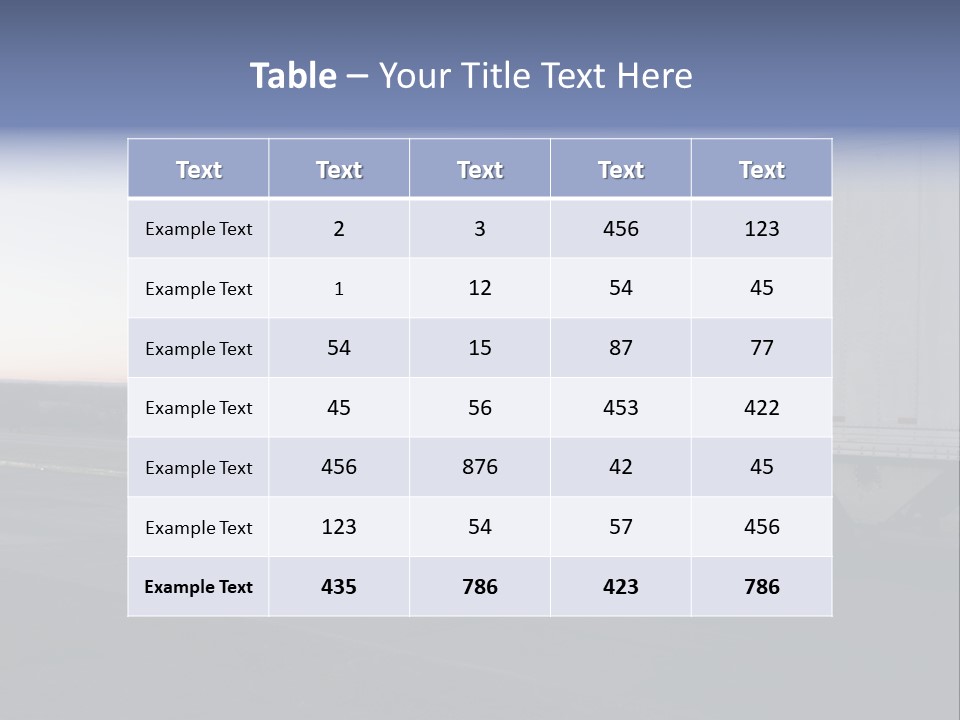 Table – Your Title Text Here

| Text | Text | Text | Text | Text |
|---|---|---|---|---|
| Example Text | 2 | 3 | 456 | 123 |
| Example Text | 1 | 12 | 54 | 45 |
| Example Text | 54 | 15 | 87 | 77 |
| Example Text | 45 | 56 | 453 | 422 |
| Example Text | 456 | 876 | 42 | 45 |
| Example Text | 123 | 54 | 57 | 456 |
| Example Text | 435 | 786 | 423 | 786 |